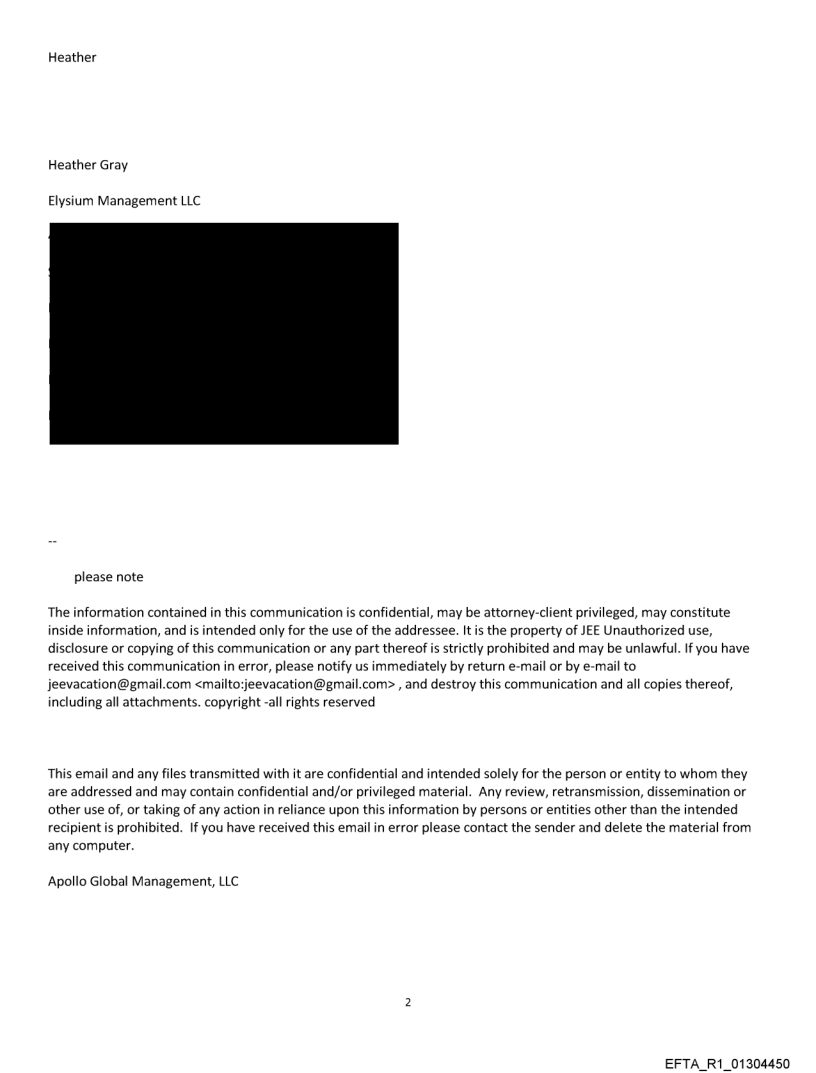 Heather

Heather Gray

Elysium Management LLC

--

please note

The information contained in this communication is confidential, may be attorney-client privileged, may constitute inside information, and is intended only for the use of the addressee. It is the property of JEE Unauthorized use, disclosure or copying of this communication or any part thereof is strictly prohibited and may be unlawful. If you have received this communication in error, please notify us immediately by return e-mail or by e-mail to jeevacation@gmail.com <mailto:jeevacation@gmail.com> , and destroy this communication and all copies thereof, including all attachments. copyright -all rights reserved

This email and any files transmitted with it are confidential and intended solely for the person or entity to whom they are addressed and may contain confidential and/or privileged material. Any review, retransmission, dissemination or other use of, or taking of any action in reliance upon this information by persons or entities other than the intended recipient is prohibited. If you have received this email in error please contact the sender and delete the material from any computer.

Apollo Global Management, LLC

2

EFTA_R1_01304450